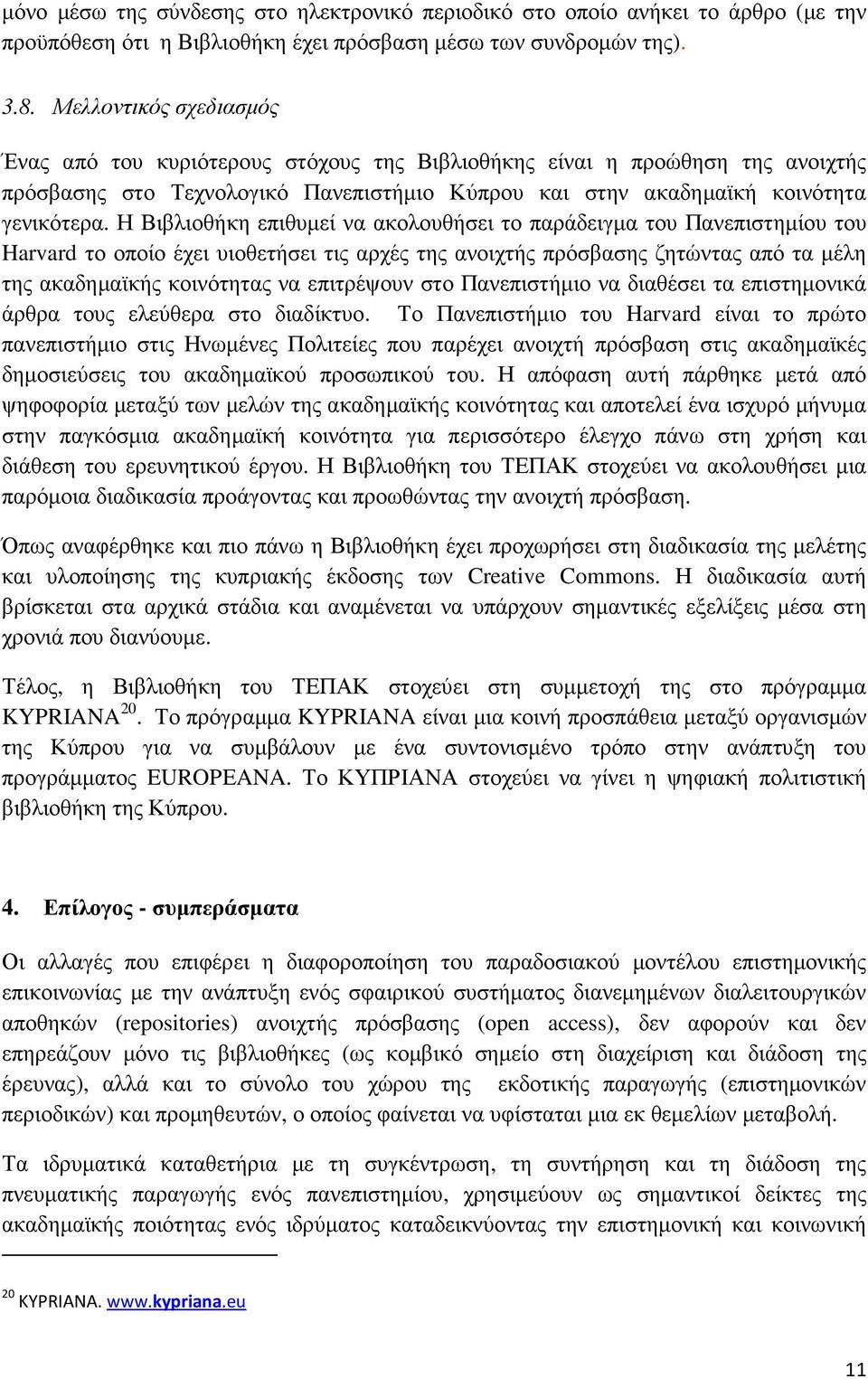 μόνο μέσω της σύνδεσης στο ηλεκτρονικό περιοδικό στο οποίο ανήκει το άρθρο (με την προϋπόθεση ότι η Βιβλιοθήκη έχει πρόσβαση μέσω των συνδρομών της).

3.8. Μελλοντικός σχεδιασμός

Ένας από του κυριότερους στόχους της Βιβλιοθήκης είναι η προώθηση της ανοιχτής πρόσβασης στο Τεχνολογικό Πανεπιστήμιο Κύπρου και στην ακαδημαϊκή κοινότητα γενικότερα. Η Βιβλιοθήκη επιθυμεί να ακολουθήσει το παράδειγμα του Πανεπιστημίου του Harvard το οποίο έχει υιοθετήσει τις αρχές της ανοιχτής πρόσβασης ζητώντας από τα μέλη της ακαδημαϊκής κοινότητας να επιτρέψουν στο Πανεπιστήμιο να διαθέσει τα επιστημονικά άρθρα τους ελεύθερα στο διαδίκτυο. Το Πανεπιστήμιο του Harvard είναι το πρώτο πανεπιστήμιο στις Ηνωμένες Πολιτείες που παρέχει ανοιχτή πρόσβαση στις ακαδημαϊκές δημοσιεύσεις του ακαδημαϊκού προσωπικού του. Η απόφαση αυτή πάρθηκε μετά από ψηφοφορία μεταξύ των μελών της ακαδημαϊκής κοινότητας και αποτελεί ένα ισχυρό μήνυμα στην παγκόσμια ακαδημαϊκή κοινότητα για περισσότερο έλεγχο πάνω στη χρήση και διάθεση του ερευνητικού έργου. Η Βιβλιοθήκη του ΤΕΠΑΚ στοχεύει να ακολουθήσει μια παρόμοια διαδικασία προάγοντας και προωθώντας την ανοιχτή πρόσβαση.

Όπως αναφέρθηκε και πιο πάνω η Βιβλιοθήκη έχει προχωρήσει στη διαδικασία της μελέτης και υλοποίησης της κυπριακής έκδοσης των Creative Commons. Η διαδικασία αυτή βρίσκεται στα αρχικά στάδια και αναμένεται να υπάρχουν σημαντικές εξελίξεις μέσα στη χρονιά που διανύουμε.

Τέλος, η Βιβλιοθήκη του ΤΕΠΑΚ στοχεύει στη συμμετοχή της στο πρόγραμμα KYPRIANA$^{20}$. Το πρόγραμμα KYPRIANA είναι μια κοινή προσπάθεια μεταξύ οργανισμών της Κύπρου για να συμβάλουν με ένα συντονισμένο τρόπο στην ανάπτυξη του προγράμματος EUROPEANA. Το ΚΥΠΡΙΑΝΑ στοχεύει να γίνει η ψηφιακή πολιτιστική βιβλιοθήκη της Κύπρου.

4. Επίλογος - συμπεράσματα

Οι αλλαγές που επιφέρει η διαφοροποίηση του παραδοσιακού μοντέλου επιστημονικής επικοινωνίας με την ανάπτυξη ενός σφαιρικού συστήματος διανεμημένων διαλειτουργικών αποθηκών (repositories) ανοιχτής πρόσβασης (open access), δεν αφορούν και δεν επηρεάζουν μόνο τις βιβλιοθήκες (ως κομβικό σημείο στη διαχείριση και διάδοση της έρευνας), αλλά και το σύνολο του χώρου της εκδοτικής παραγωγής (επιστημονικών περιοδικών) και προμηθευτών, ο οποίος φαίνεται να υφίσταται μια εκ θεμελίων μεταβολή.

Τα ιδρυματικά καταθετήρια με τη συγκέντρωση, τη συντήρηση και τη διάδοση της πνευματικής παραγωγής ενός πανεπιστημίου, χρησιμεύουν ως σημαντικοί δείκτες της ακαδημαϊκής ποιότητας ενός ιδρύματος καταδεικνύοντας την επιστημονική και κοινωνική

$^{20}$ KYPRIANA. www.kypriana.eu

11